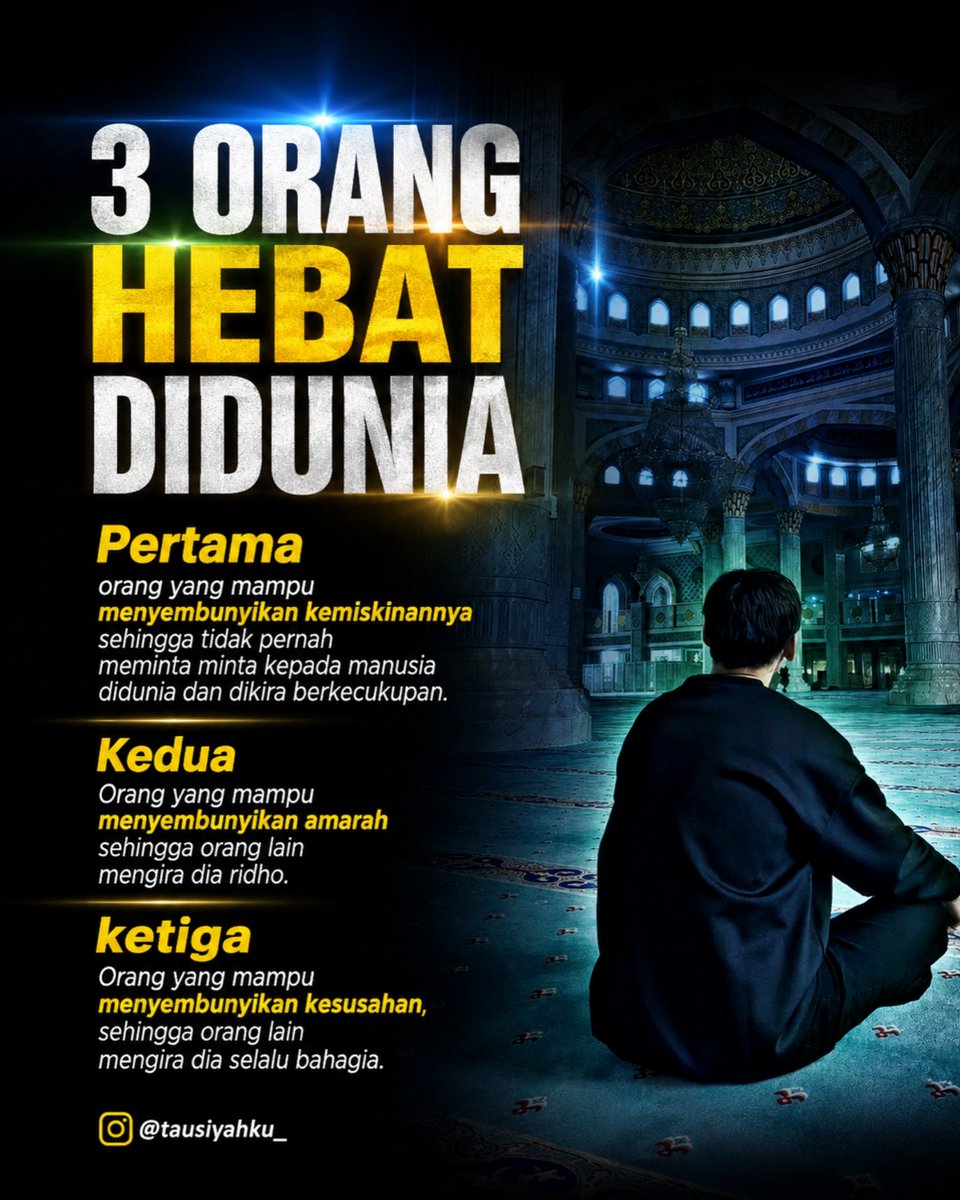 3 ORANG HEBAT DIDUNIA

Pertama
orang yang mampu menyembunyikan kemiskinannya sehingga tidak pernah meminta minta kepada manusia didunia dan dikira berkecukupan.

Kedua
Orang yang mampu menyembunyikan amarah sehingga orang lain mengira dia ridho.

ketiga
Orang yang mampu menyembunyikan kesusahan, sehingga orang lain mengira dia selalu bahagia.

@tausiyahku_